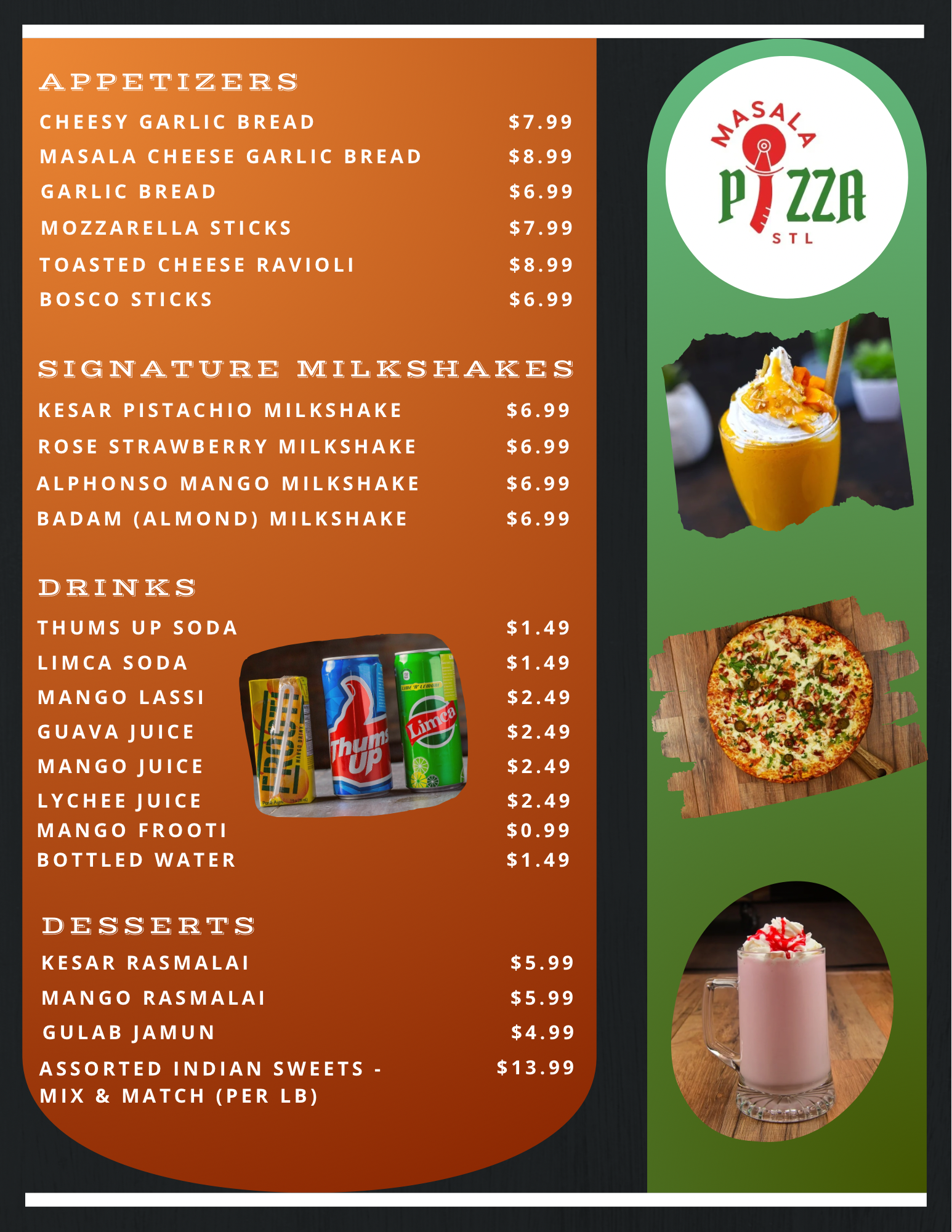 APPETIZERS

CHEESY GARLIC BREAD $7.99
MASALA CHEESE GARLIC BREAD $8.99
GARLIC BREAD $6.99
MOZZARELLA STICKS $7.99
TOASTED CHEESE RAVIOLI $8.99
BOSCO STICKS $6.99

SIGNATURE MILKSHAKES

KESAR PISTACHIO MILKSHAKE $6.99
ROSE STRAWBERRY MILKSHAKE $6.99
ALPHONSO MANGO MILKSHAKE $6.99
BADAM (ALMOND) MILKSHAKE $6.99

DRINKS

THUMS UP SODA $1.49
LIMCA SODA $1.49
MANGO LASSI $2.49
GUAVA JUICE $2.49
MANGO JUICE $2.49
LYCHEE JUICE $2.49
MANGO FROOTI $0.99
BOTTLED WATER $1.49

DESSERTS

KESAR RASMALAI $5.99
MANGO RASMALAI $5.99
GULAB JAMUN $4.99
ASSORTED INDIAN SWEETS - MIX & MATCH (PER LB) $13.99

MASALA
PIZZA
STL